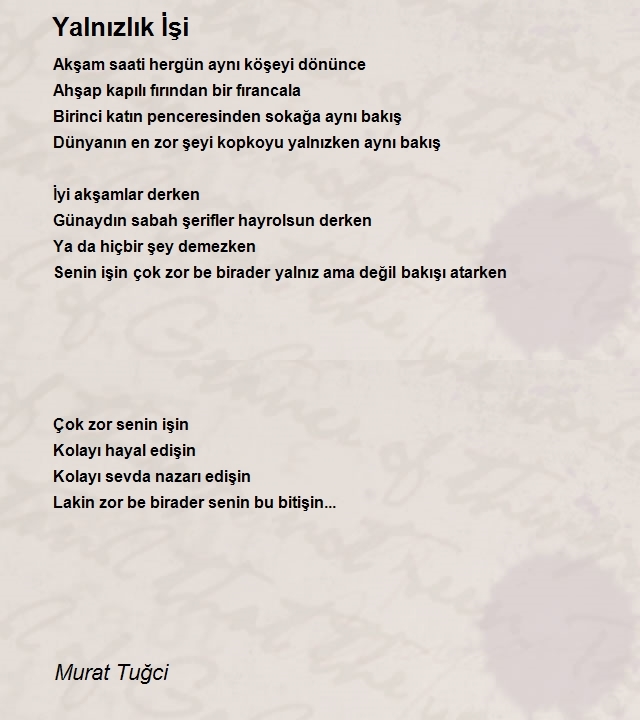 Yalnızlık İşi

Akşam saati hergün aynı köşeyi dönünce
Ahşap kapılı fırından bir fırancala
Birinci katın penceresinden sokağa aynı bakış
Dünyanın en zor şeyi kopkoyu yalnızken aynı bakış

İyi akşamlar derken
Günaydın sabah şerifler hayrolsun derken
Ya da hiçbir şey demezken
Senin işin çok zor be birader yalnız ama değil bakışı atarken

Çok zor senin işin
Kolayı hayal edişin
Kolayı sevda nazarı edişin
Lakin zor be birader senin bu bitişin...

Murat Tuğci